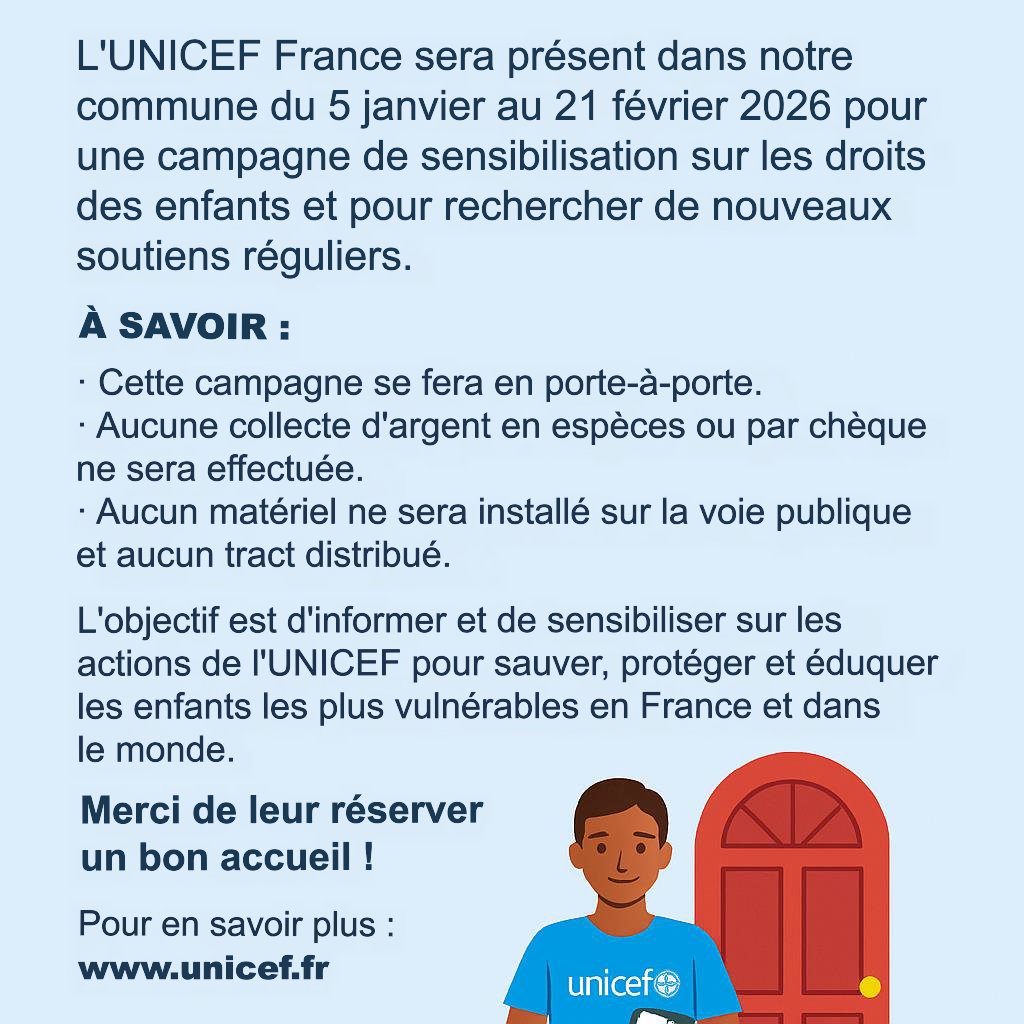 L'UNICEF France sera présent dans notre commune du 5 janvier au 21 février 2026 pour une campagne de sensibilisation sur les droits des enfants et pour rechercher de nouveaux soutiens réguliers.

À SAVOIR :

· Cette campagne se fera en porte-à-porte.
· Aucune collecte d'argent en espèces ou par chèque ne sera effectuée.
· Aucun matériel ne sera installé sur la voie publique et aucun tract distribué.

L'objectif est d'informer et de sensibiliser sur les actions de l'UNICEF pour sauver, protéger et éduquer les enfants les plus vulnérables en France et dans le monde.

Merci de leur réserver un bon accueil !

Pour en savoir plus :
www.unicef.fr

unicef